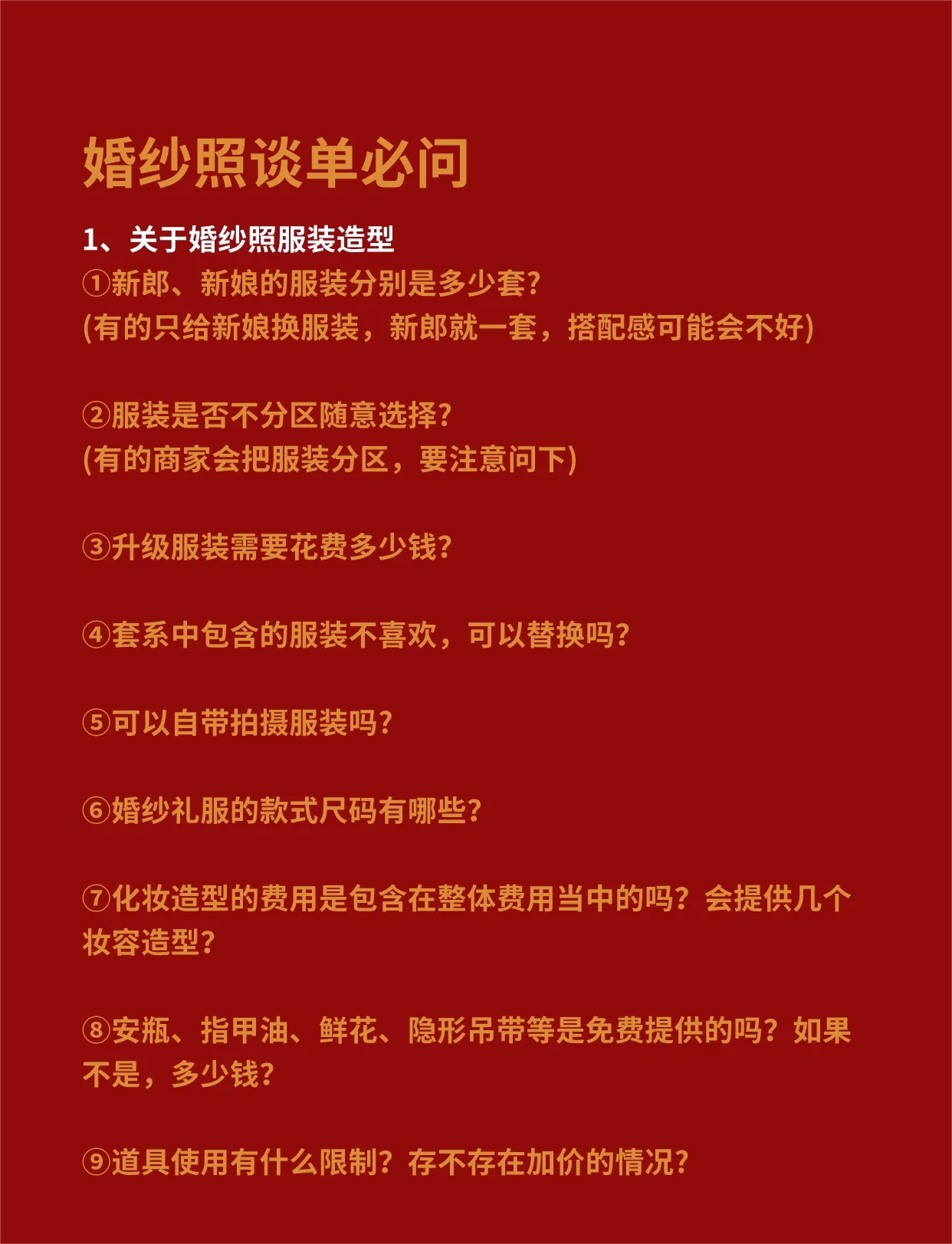 婚纱照谈单必问

1、关于婚纱照服装造型

①新郎、新娘的服装分别是多少套?
(有的只给新娘换服装，新郎就一套，搭配感可能会不好)

②服装是否不分区随意选择?
(有的商家会把服装分区，要注意问下)

③升级服装需要花费多少钱?

④套系中包含的服装不喜欢，可以替换吗?

⑤可以自带拍摄服装吗?

⑥婚纱礼服的款式尺码有哪些?

⑦化妆造型的费用是包含在整体费用当中的吗？会提供几个妆容造型?

⑧安瓶、指甲油、鲜花、隐形吊带等是免费提供的吗？如果不是，多少钱?

⑨道具使用有什么限制？存不存在加价的情况?